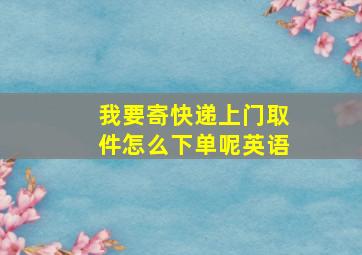 我要寄快递上门取件怎么下单呢英语